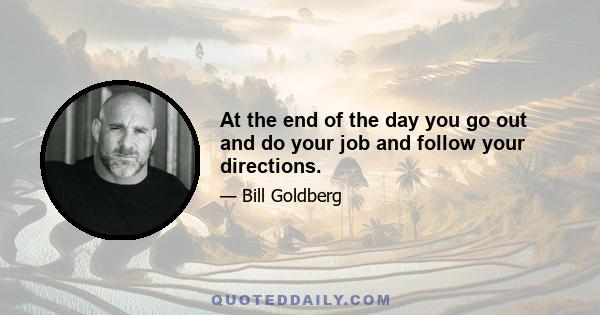 At the end of the day you go out and do your job and follow your directions.

— Bill Goldberg

QUOTEDDAILY.COM